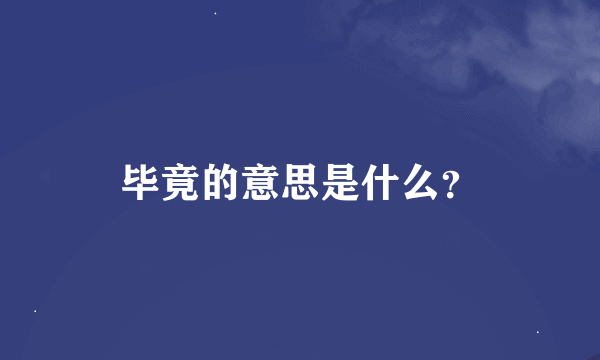 毕竟的意思是什么?